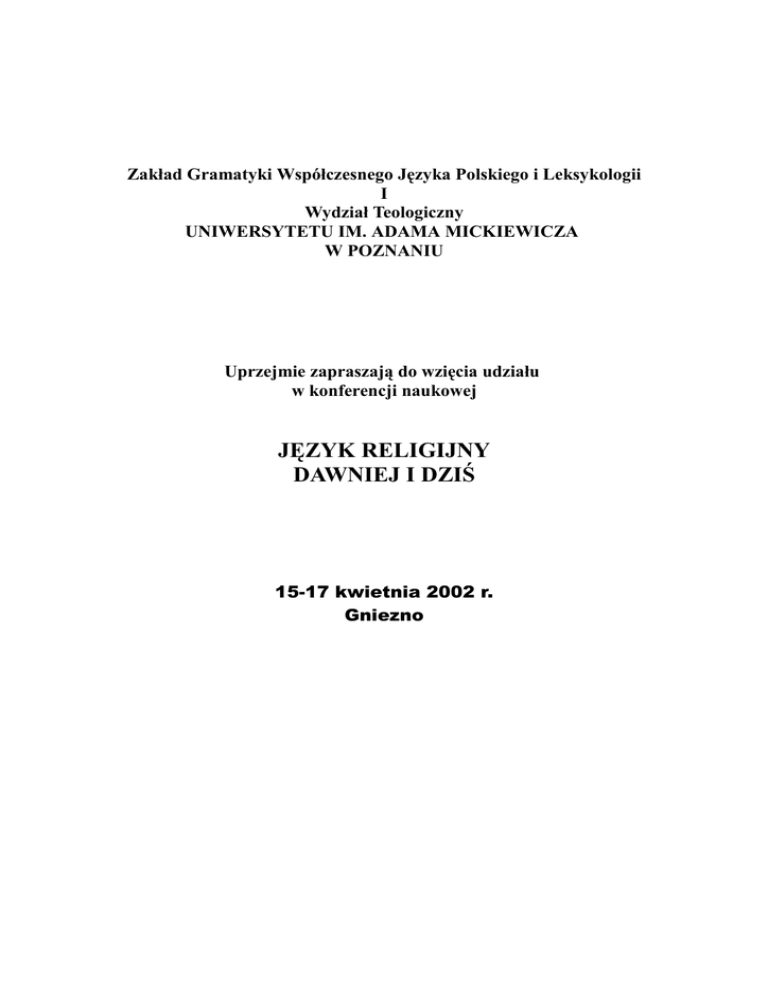 Zakład Gramatyki Współczesnego Języka Polskiego i Leksykologii
I
Wydział Teologiczny
UNIWERSYTETU IM. ADAMA MICKIEWICZA
W POZNANIU

Uprzejmie zapraszają do wzięcia udziału
w konferencji naukowej

JĘZYK RELIGIJNY
DAWNIEJ I DZIŚ

15-17 kwietnia 2002 r.
Gniezno